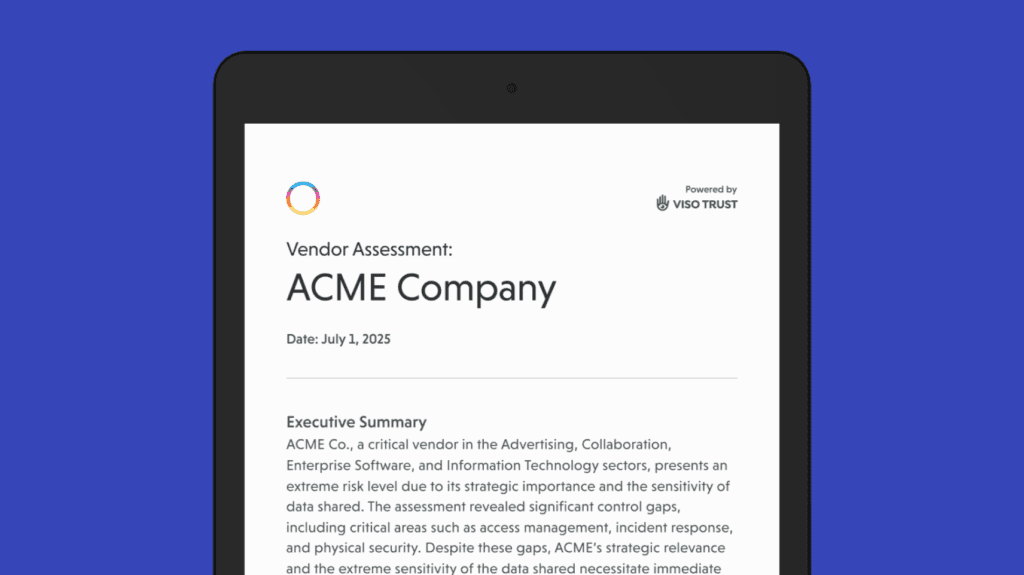 Powered by
VISO TRUST

Vendor Assessment:
ACME Company

Date: July 1, 2025

Executive Summary
ACME Co., a critical vendor in the Advertising, Collaboration, Enterprise Software, and Information Technology sectors, presents an extreme risk level due to its strategic importance and the sensitivity of data shared. The assessment revealed significant control gaps, including critical areas such as access management, incident response, and physical security. Despite these gaps, ACME's strategic relevance and the extreme sensitivity of the data shared necessitate immediate